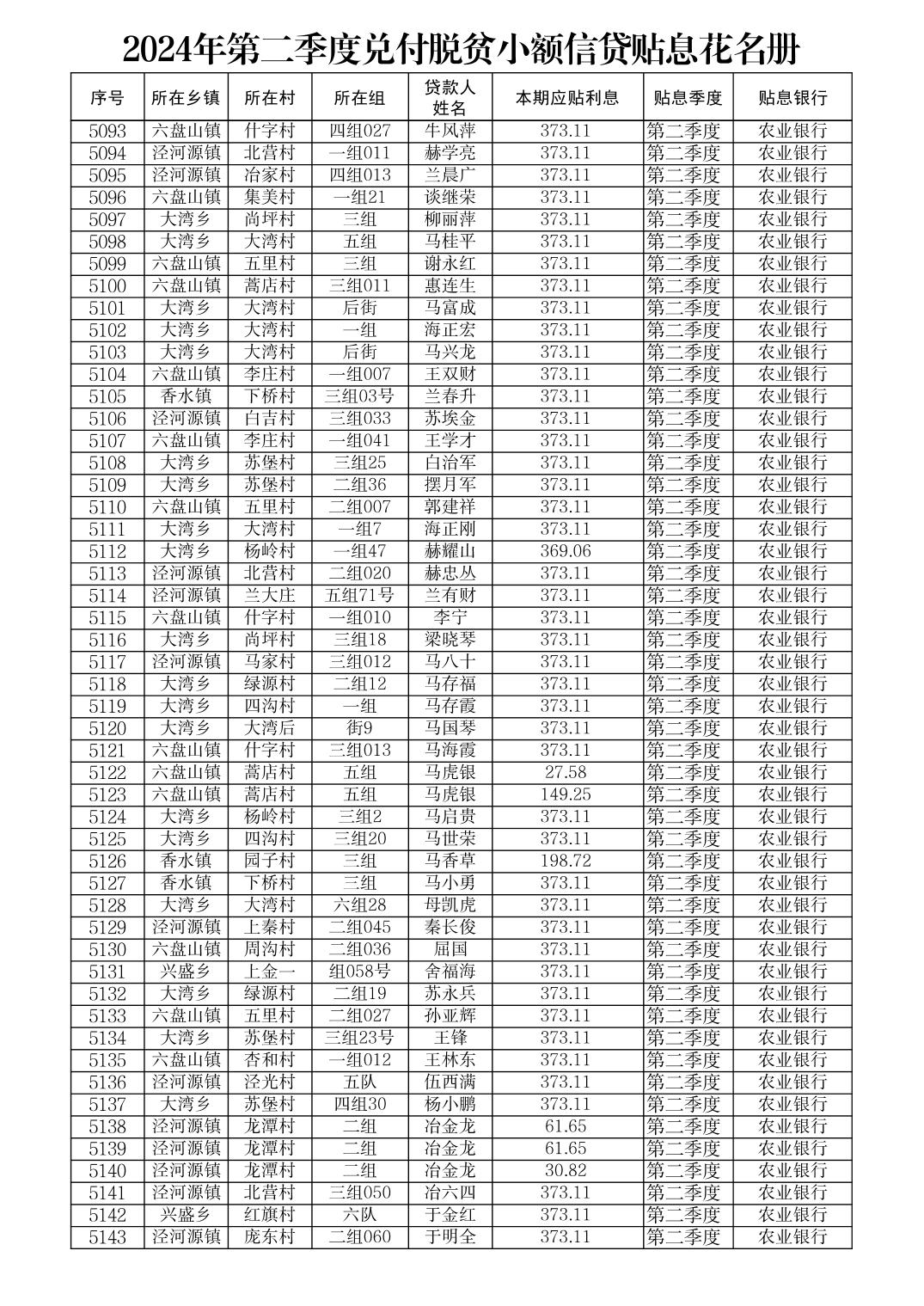 2024年第二季度兑付脱贫小额信贷贴息花名册

| 序号 | 所在乡镇 | 所在村 | 所在组 | 贷款人姓名 | 本期应贴利息 | 贴息季度 | 贴息银行 |
|---|---|---|---|---|---|---|---|
| 5093 | 六盘山镇 | 什字村 | 四组027 | 牛风萍 | 373.11 | 第二季度 | 农业银行 |
| 5094 | 泾河源镇 | 北营村 | 一组011 | 赫学亮 | 373.11 | 第二季度 | 农业银行 |
| 5095 | 泾河源镇 | 冶家村 | 四组013 | 兰晨广 | 373.11 | 第二季度 | 农业银行 |
| 5096 | 六盘山镇 | 集美村 | 一组21 | 谈继荣 | 373.11 | 第二季度 | 农业银行 |
| 5097 | 大湾乡 | 尚坪村 | 三组 | 柳丽萍 | 373.11 | 第二季度 | 农业银行 |
| 5098 | 大湾乡 | 大湾村 | 五组 | 马桂平 | 373.11 | 第二季度 | 农业银行 |
| 5099 | 六盘山镇 | 五里村 | 三组 | 谢永红 | 373.11 | 第二季度 | 农业银行 |
| 5100 | 六盘山镇 | 蒿店村 | 三组011 | 惠连生 | 373.11 | 第二季度 | 农业银行 |
| 5101 | 大湾乡 | 大湾村 | 后街 | 马富成 | 373.11 | 第二季度 | 农业银行 |
| 5102 | 大湾乡 | 大湾村 | 一组 | 海正宏 | 373.11 | 第二季度 | 农业银行 |
| 5103 | 大湾乡 | 大湾村 | 后街 | 马兴龙 | 373.11 | 第二季度 | 农业银行 |
| 5104 | 六盘山镇 | 李庄村 | 一组007 | 王双财 | 373.11 | 第二季度 | 农业银行 |
| 5105 | 香水镇 | 下桥村 | 三组03号 | 兰春升 | 373.11 | 第二季度 | 农业银行 |
| 5106 | 泾河源镇 | 白吉村 | 三组033 | 苏埃金 | 373.11 | 第二季度 | 农业银行 |
| 5107 | 六盘山镇 | 李庄村 | 一组041 | 王学才 | 373.11 | 第二季度 | 农业银行 |
| 5108 | 大湾乡 | 苏堡村 | 三组25 | 白治军 | 373.11 | 第二季度 | 农业银行 |
| 5109 | 大湾乡 | 苏堡村 | 二组36 | 摆月军 | 373.11 | 第二季度 | 农业银行 |
| 5110 | 六盘山镇 | 五里村 | 二组007 | 郭建祥 | 373.11 | 第二季度 | 农业银行 |
| 5111 | 大湾乡 | 大湾村 | 一组7 | 海正刚 | 373.11 | 第二季度 | 农业银行 |
| 5112 | 大湾乡 | 杨岭村 | 一组47 | 赫耀山 | 369.06 | 第二季度 | 农业银行 |
| 5113 | 泾河源镇 | 北营村 | 二组020 | 赫忠丛 | 373.11 | 第二季度 | 农业银行 |
| 5114 | 泾河源镇 | 兰大庄 | 五组71号 | 兰有财 | 373.11 | 第二季度 | 农业银行 |
| 5115 | 六盘山镇 | 什字村 | 一组010 | 李宁 | 373.11 | 第二季度 | 农业银行 |
| 5116 | 大湾乡 | 尚坪村 | 三组18 | 梁晓琴 | 373.11 | 第二季度 | 农业银行 |
| 5117 | 泾河源镇 | 马家村 | 三组012 | 马八十 | 373.11 | 第二季度 | 农业银行 |
| 5118 | 大湾乡 | 绿源村 | 二组12 | 马存福 | 373.11 | 第二季度 | 农业银行 |
| 5119 | 大湾乡 | 四沟村 | 一组 | 马存霞 | 373.11 | 第二季度 | 农业银行 |
| 5120 | 大湾乡 | 大湾后 | 街9 | 马国琴 | 373.11 | 第二季度 | 农业银行 |
| 5121 | 六盘山镇 | 什字村 | 三组013 | 马海霞 | 373.11 | 第二季度 | 农业银行 |
| 5122 | 六盘山镇 | 蒿店村 | 五组 | 马虎银 | 27.58 | 第二季度 | 农业银行 |
| 5123 | 六盘山镇 | 蒿店村 | 五组 | 马虎银 | 149.25 | 第二季度 | 农业银行 |
| 5124 | 大湾乡 | 杨岭村 | 三组2 | 马启贵 | 373.11 | 第二季度 | 农业银行 |
| 5125 | 大湾乡 | 四沟村 | 三组20 | 马世荣 | 373.11 | 第二季度 | 农业银行 |
| 5126 | 香水镇 | 园子村 | 三组 | 马香草 | 198.72 | 第二季度 | 农业银行 |
| 5127 | 香水镇 | 下桥村 | 三组 | 马小勇 | 373.11 | 第二季度 | 农业银行 |
| 5128 | 大湾乡 | 大湾村 | 六组28 | 母凯虎 | 373.11 | 第二季度 | 农业银行 |
| 5129 | 泾河源镇 | 上秦村 | 二组045 | 秦长俊 | 373.11 | 第二季度 | 农业银行 |
| 5130 | 六盘山镇 | 周沟村 | 二组036 | 屈国 | 373.11 | 第二季度 | 农业银行 |
| 5131 | 兴盛乡 | 上金一 | 组058号 | 舍福海 | 373.11 | 第二季度 | 农业银行 |
| 5132 | 大湾乡 | 绿源村 | 二组19 | 苏永兵 | 373.11 | 第二季度 | 农业银行 |
| 5133 | 六盘山镇 | 五里村 | 二组027 | 孙亚辉 | 373.11 | 第二季度 | 农业银行 |
| 5134 | 大湾乡 | 苏堡村 | 三组23号 | 王锋 | 373.11 | 第二季度 | 农业银行 |
| 5135 | 六盘山镇 | 杏和村 | 一组012 | 王林东 | 373.11 | 第二季度 | 农业银行 |
| 5136 | 泾河源镇 | 泾光村 | 五队 | 伍西满 | 373.11 | 第二季度 | 农业银行 |
| 5137 | 大湾乡 | 苏堡村 | 四组30 | 杨小鹏 | 373.11 | 第二季度 | 农业银行 |
| 5138 | 泾河源镇 | 龙潭村 | 二组 | 冶金龙 | 61.65 | 第二季度 | 农业银行 |
| 5139 | 泾河源镇 | 龙潭村 | 二组 | 冶金龙 | 61.65 | 第二季度 | 农业银行 |
| 5140 | 泾河源镇 | 龙潭村 | 二组 | 冶金龙 | 30.82 | 第二季度 | 农业银行 |
| 5141 | 泾河源镇 | 北营村 | 三组050 | 冶六四 | 373.11 | 第二季度 | 农业银行 |
| 5142 | 兴盛乡 | 红旗村 | 六队 | 于金红 | 373.11 | 第二季度 | 农业银行 |
| 5143 | 泾河源镇 | 庞东村 | 二组060 | 于明全 | 373.11 | 第二季度 | 农业银行 |